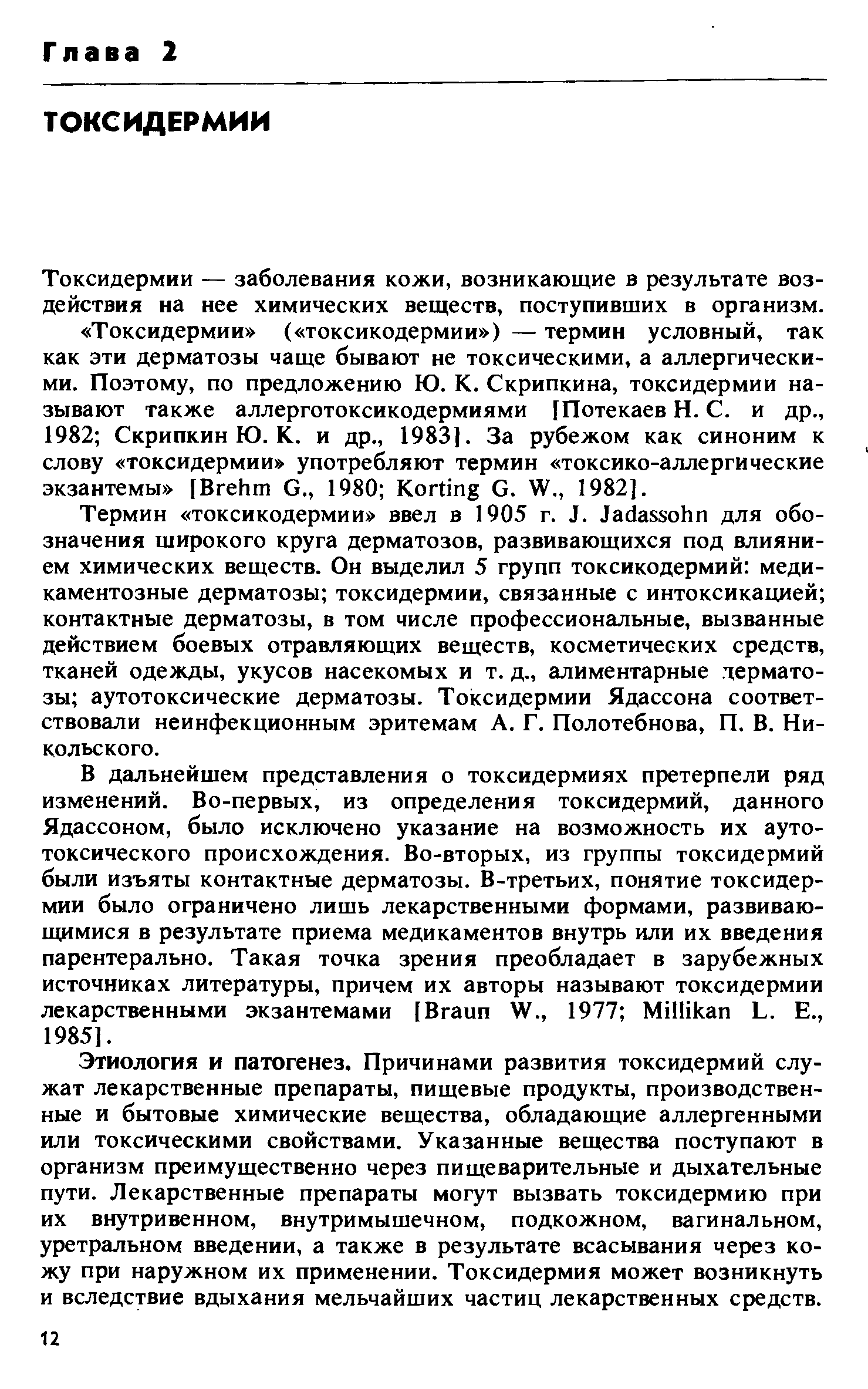 Глава 2

ТОКСИДЕРМИИ

Токсидермии — заболевания кожи, возникающие в результате воздействия на нее химических веществ, поступивших в организм. «Токсидермии» («токсикодермии») — термин условный, так как эти дерматозы чаще бывают не токсическими, а аллергическими. Поэтому, по предложению Ю. К. Скрипкина, токсидермии называют также аллерготоксикодермиями [Потекаев Н. С. и др., 1982; Скрипкин Ю. К. и др., 1983]. За рубежом как синоним к слову «токсидермии» употребляют термин «токсико-аллергические экзантемы» [Brehm G., 1980; Korting G. W., 1982].

Термин «токсикодермии» ввел в 1905 г. J. Jadassohn для обозначения широкого круга дерматозов, развивающихся под влиянием химических веществ. Он выделил 5 групп токсикодермий: медикаментозные дерматозы; токсидермии, связанные с интоксикацией; контактные дерматозы, в том числе профессиональные, вызванные действием боевых отравляющих веществ, косметических средств, тканей одежды, укусов насекомых и т. д., алиментарные дерматозы; аутотоксические дерматозы. Токсидермии Ядассона соответствовали неинфекционным эритемам А. Г. Полотебнова, П. В. Никольского.

В дальнейшем представления о токсидермиях претерпели ряд изменений. Во-первых, из определения токсидермий, данного Ядассоном, было исключено указание на возможность их аутотоксического происхождения. Во-вторых, из группы токсидермий были изъяты контактные дерматозы. В-третьих, понятие токсидермии было ограничено лишь лекарственными формами, развивающимися в результате приема медикаментов внутрь или их введения парентерально. Такая точка зрения преобладает в зарубежных источниках литературы, причем их авторы называют токсидермии лекарственными экзантемами [Braun W., 1977; Millikan L. E., 1985].

Этиология и патогенез. Причинами развития токсидермий служат лекарственные препараты, пищевые продукты, производственные и бытовые химические вещества, обладающие аллергенными или токсическими свойствами. Указанные вещества поступают в организм преимущественно через пищеварительные и дыхательные пути. Лекарственные препараты могут вызвать токсидермию при их внутривенном, внутримышечном, подкожном, вагинальном, уретральном введении, а также в результате всасывания через кожу при наружном их применении. Токсидермия может возникнуть и вследствие вдыхания мельчайших частиц лекарственных средств.

12